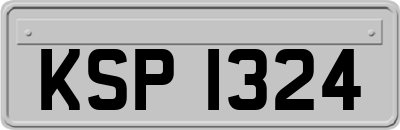 KSP 1324